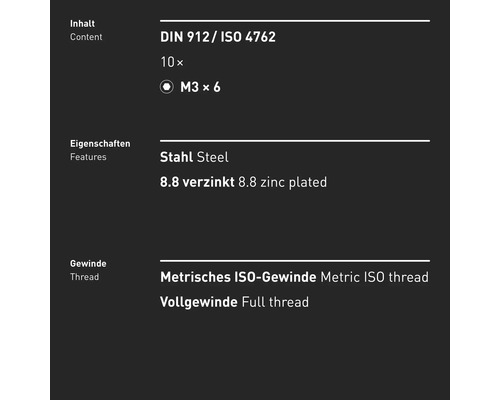 Inhalt
Content

DIN 912 / ISO 4762

10 ×

M3 × 6

Eigenschaften
Features

Stahl Steel

8.8 verzinkt 8.8 zinc plated

Gewinde
Thread

Metrisches ISO-Gewinde Metric ISO thread

Vollgewinde Full thread